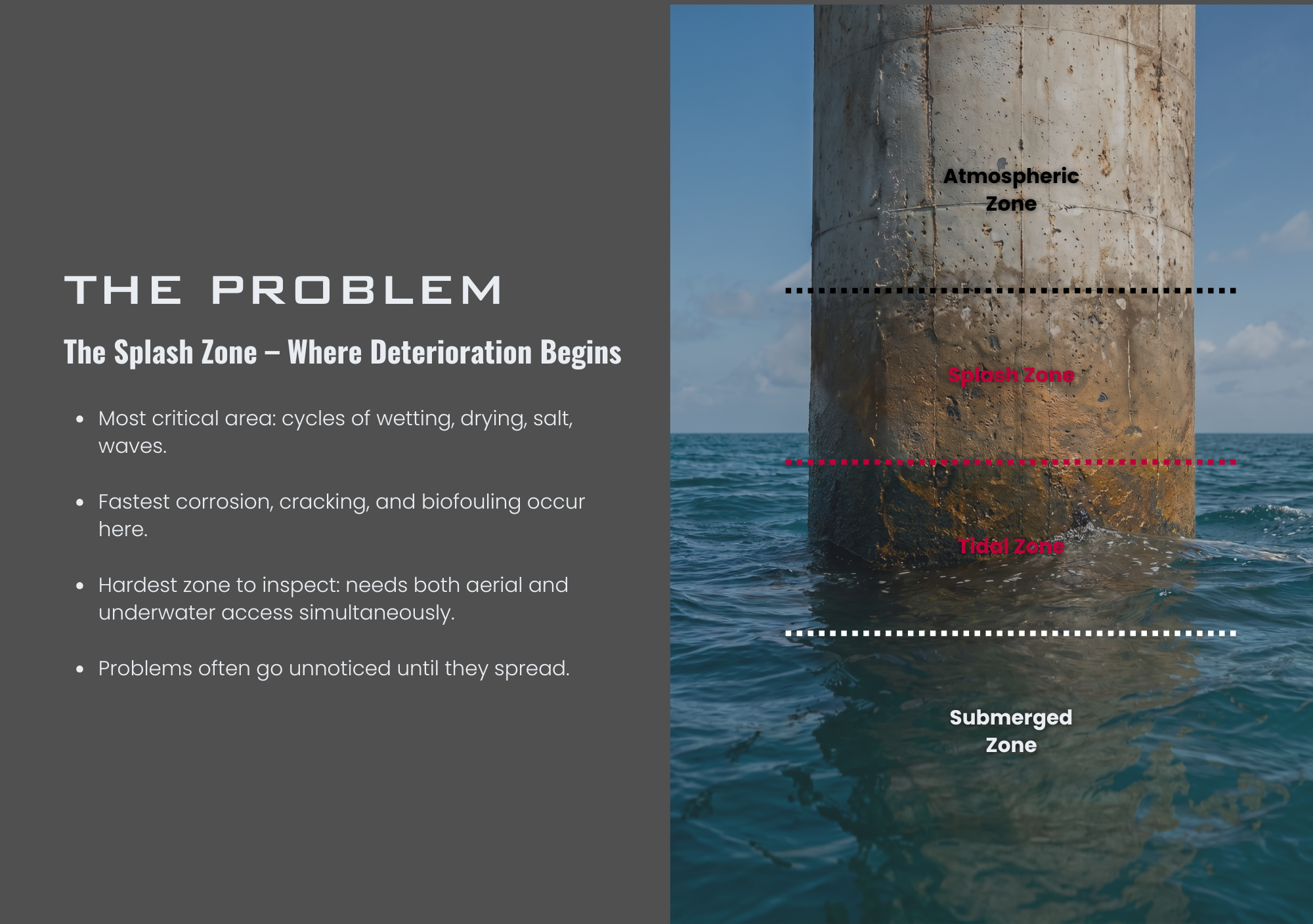 THE PROBLEM

The Splash Zone – Where Deterioration Begins

• Most critical area: cycles of wetting, drying, salt, waves.

• Fastest corrosion, cracking, and biofouling occur here.

• Hardest zone to inspect: needs both aerial and underwater access simultaneously.

• Problems often go unnoticed until they spread.

Atmospheric Zone

Splash Zone

Tidal Zone

Submerged Zone